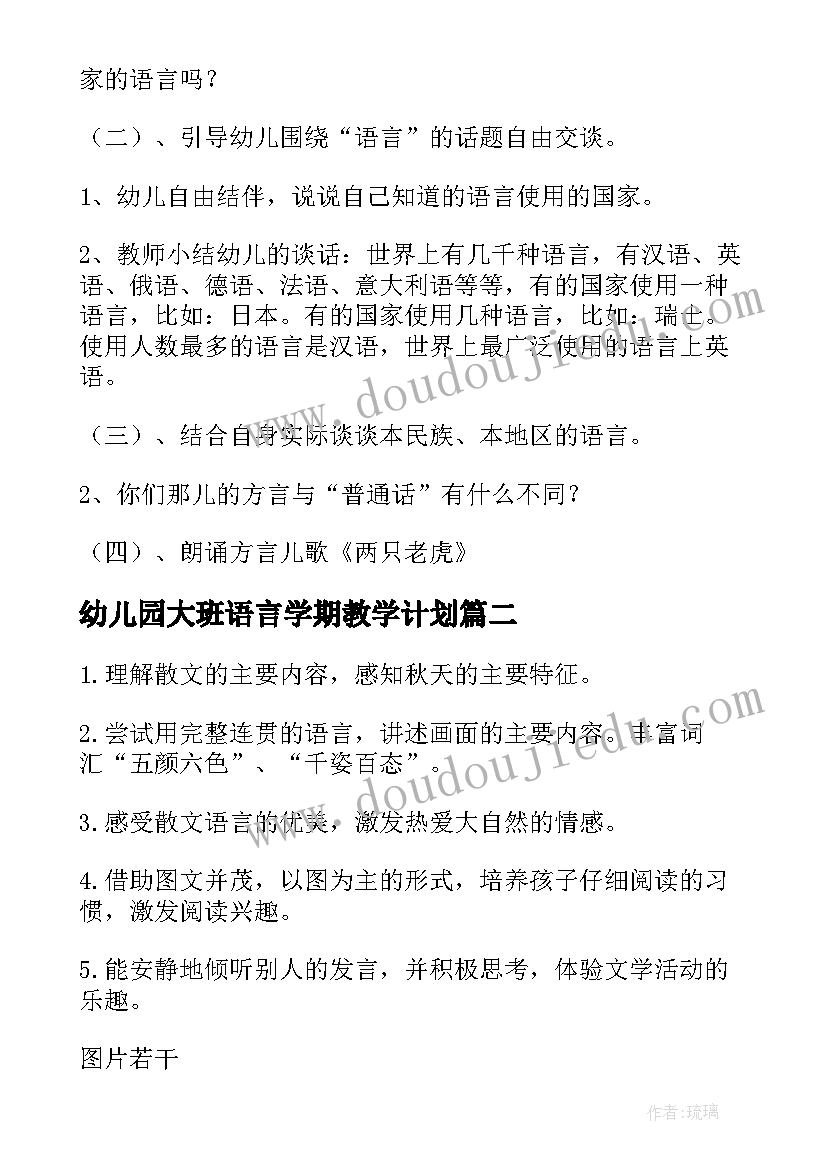 家的语言吗？

（二）、引导幼儿围绕“语言”的话题自由交谈。

1、幼儿自由结伴，说说自己知道的语言使用的国家。

2、教师小结幼儿的谈话：世界上有几千种语言，有汉语、英语、俄语、德语、法语、意大利语等等，有的国家使用一种语言，比如：日本。有的国家使用几种语言，比如：瑞士。使用人数最多的语言是汉语，世界上最广泛使用的语言上英语。

（三）、结合自身实际谈谈本民族、本地区的语言。

2、你们那儿的方言与“普通话”有什么不同？

（四）、朗诵方言儿歌《两只老虎》

幼儿园大班语言学期教学计划篇二

1.理解散文的主要内容，感知秋天的主要特征。

2.尝试用完整连贯的语言，讲述画面的主要内容。丰富词汇“五颜六色”、“千姿百态”。

3.感受散文语言的优美，激发热爱大自然的情感。

4.借助图文并茂，以图为主的形式，培养孩子仔细阅读的习惯，激发阅读兴趣。

5.能安静地倾听别人的发言，并积极思考，体验文学活动的乐趣。

图片若干

www.doudoujiedu.com

www.doudoujiedu.com

作者：琉璃